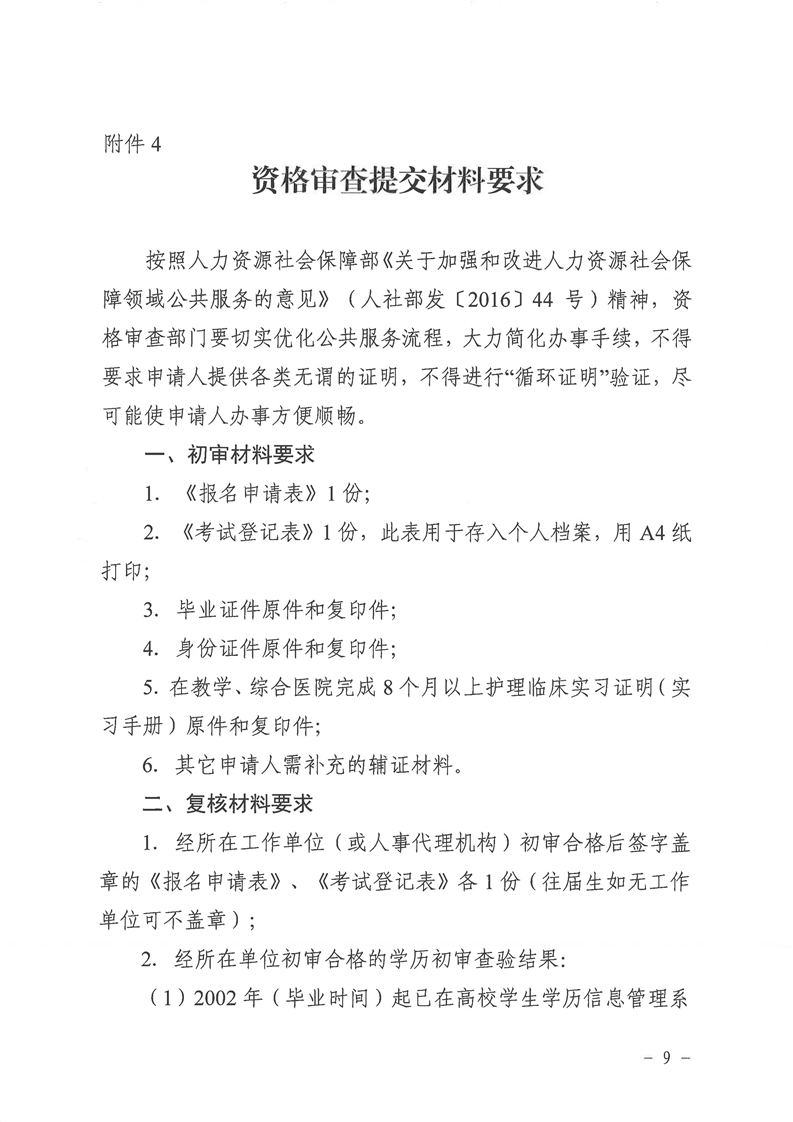 附件4

资格审查提交材料要求

按照人力资源社会保障部《关于加强和改进人力资源社会保障领域公共服务的意见》（人社部发〔2016〕44号）精神，资格审查部门要切实优化公共服务流程，大力简化办事手续，不得要求申请人提供各类无谓的证明，不得进行“循环证明”验证，尽可能使申请人办事方便顺畅。

一、初审材料要求

1.《报名申请表》1份；

2.《考试登记表》1份，此表用于存入个人档案，用A4纸打印；

3.毕业证件原件和复印件；

4.身份证件原件和复印件；

5.在教学、综合医院完成8个月以上护理临床实习证明（实习手册）原件和复印件；

6.其它申请人需补充的辅证材料。

二、复核材料要求

1.经所在工作单位（或人事代理机构）初审合格后签字盖章的《报名申请表》、《考试登记表》各1份（往届生如无工作单位可不盖章）；

2.经所在单位初审合格的学历初审查验结果：

（1）2002年（毕业时间）起已在高校学生学历信息管理系

- 9 -